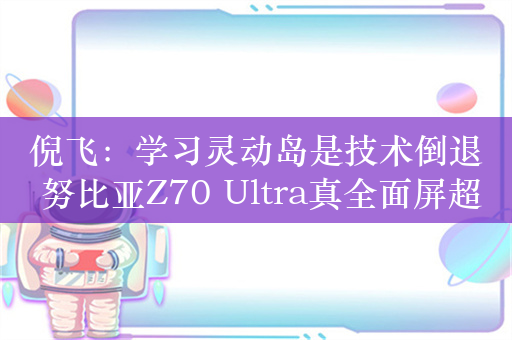 倪飞：学习灵动岛是技术倒退
努比亚Z70 Ultra真全面屏超